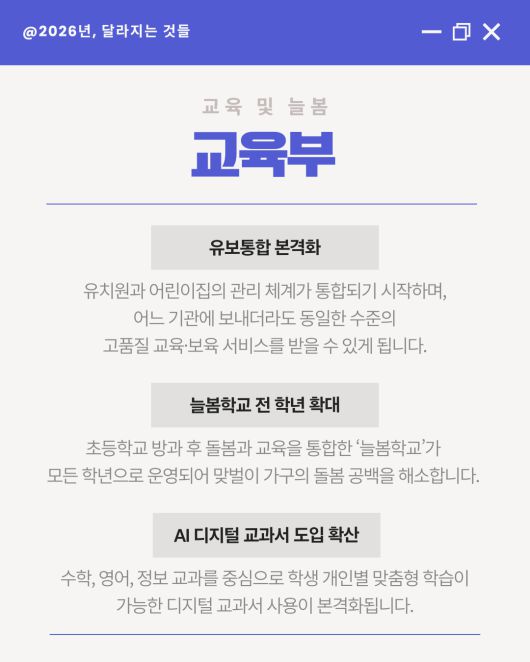 @2026년, 달라지는 것들

교육 및 늘봄

교육부

유보통합 본격화

유치원과 어린이집의 관리 체계가 통합되기 시작하며, 어느 기관에 보내더라도 동일한 수준의 고품질 교육·보육 서비스를 받을 수 있게 됩니다.

늘봄학교 전 학년 확대

초등학교 방과 후 돌봄과 교육을 통합한 '늘봄학교'가 모든 학년으로 운영되어 맞벌이 가구의 돌봄 공백을 해소합니다.

AI 디지털 교과서 도입 확산

수학, 영어, 정보 교과를 중심으로 학생 개인별 맞춤형 학습이 가능한 디지털 교과서 사용이 본격화됩니다.